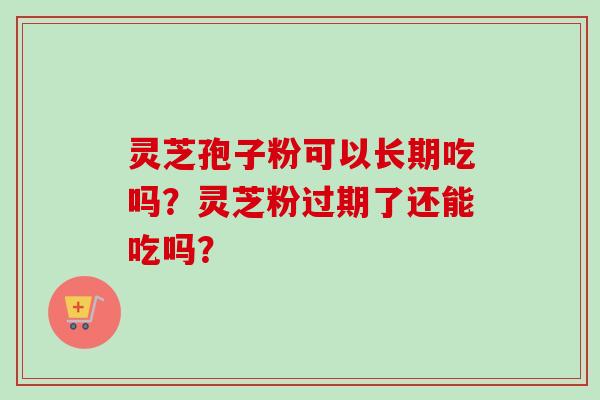 灵芝孢子粉可以长期吃吗？灵芝粉过期了还能吃吗？